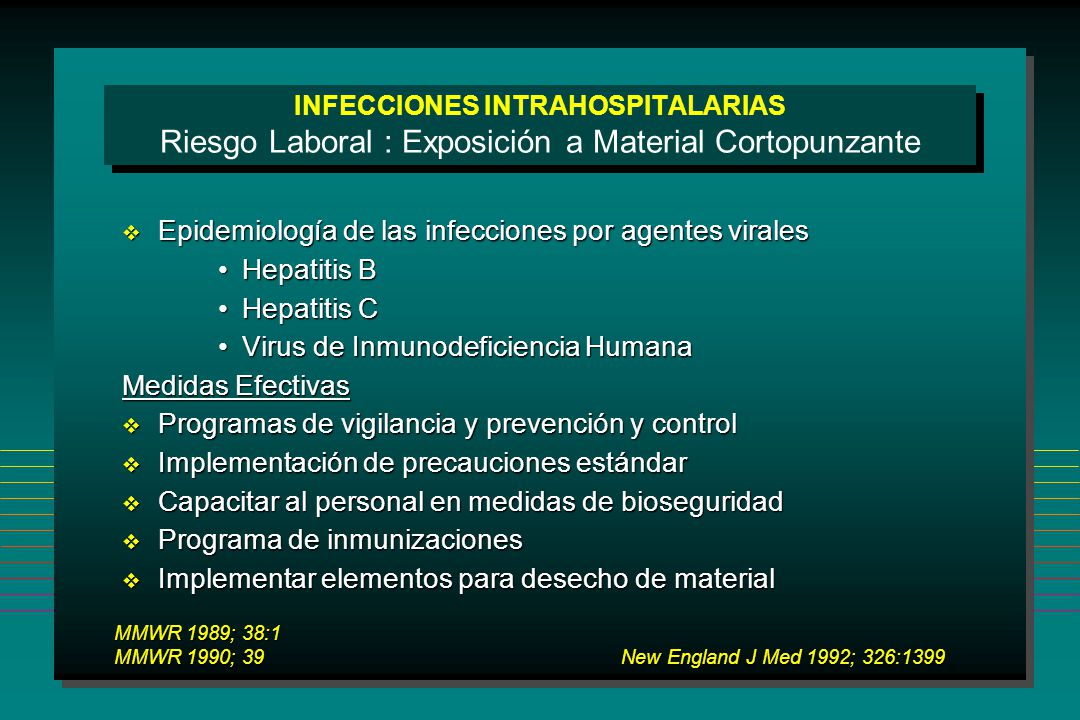 INFECCIONES INTRAHOSPITALARIAS
Riesgo Laboral : Exposición a Material Cortopunzante

❖ Epidemiología de las infecciones por agentes virales
• Hepatitis B
• Hepatitis C
• Virus de Inmunodeficiencia Humana

Medidas Efectivas
❖ Programas de vigilancia y prevención y control
❖ Implementación de precauciones estándar
❖ Capacitar al personal en medidas de bioseguridad
❖ Programa de inmunizaciones
❖ Implementar elementos para desecho de material

MMWR 1989; 38:1
MMWR 1990; 39
New England J Med 1992; 326:1399